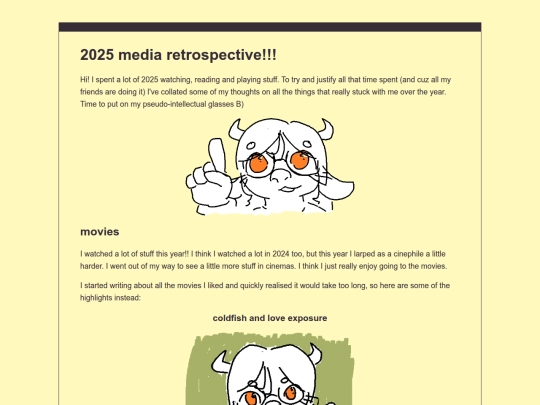 2025 media retrospective!!!

Hi! I spent a lot of 2025 watching, reading and playing stuff. To try and justify all that time spent (and cuz all my friends are doing it) I've collated some of my thoughts on all the things that really stuck with me over the year. Time to put on my pseudo-intellectual glasses B)

movies

I watched a lot of stuff this year!! I think I watched a lot in 2024 too, but this year I larped as a cinephile a little harder. I went out of my way to see a little more stuff in cinemas. I think I just really enjoy going to the movies.

I started writing about all the movies I liked and quickly realised it would take too long, so here are some of the highlights instead:

coldfish and love exposure